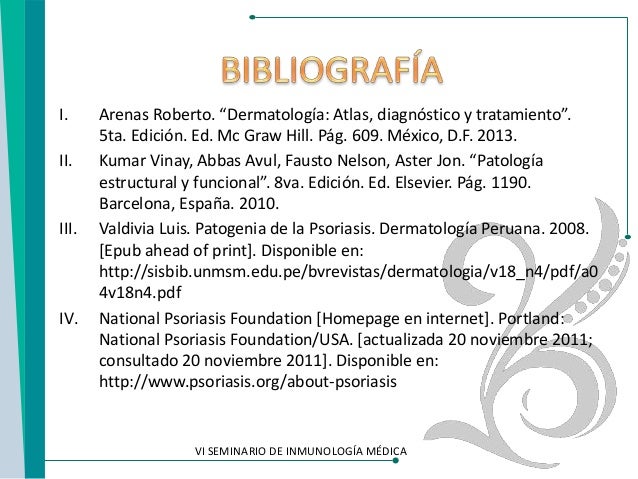 BIBLIOGRAFÍA

I. Arenas Roberto. "Dermatología: Atlas, diagnóstico y tratamiento". 5ta. Edición. Ed. Mc Graw Hill. Pág. 609. México, D.F. 2013.

II. Kumar Vinay, Abbas Avul, Fausto Nelson, Aster Jon. "Patología estructural y funcional". 8va. Edición. Ed. Elsevier. Pág. 1190. Barcelona, España. 2010.

III. Valdivia Luis. Patogenia de la Psoriasis. Dermatología Peruana. 2008. [Epub ahead of print]. Disponible en: http://sisbib.unmsm.edu.pe/bvrevistas/dermatologia/v18_n4/pdf/a04v18n4.pdf

IV. National Psoriasis Foundation [Homepage en internet]. Portland: National Psoriasis Foundation/USA. [actualizada 20 noviembre 2011; consultado 20 noviembre 2011]. Disponible en: http://www.psoriasis.org/about-psoriasis

VI SEMINARIO DE INMUNOLOGÍA MÉDICA